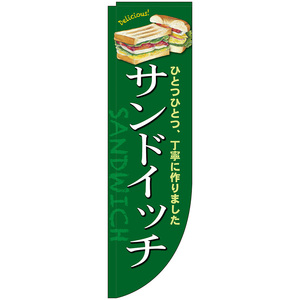 Delicious!

ひとつひとつ、丁寧に作りました

サンドイッチ

SANDWICH